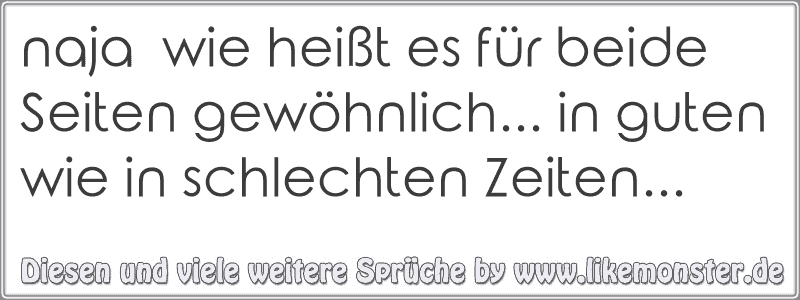 naja  wie heißt es für beide Seiten gewöhnlich... in guten wie in schlechten Zeiten...

Diesen und viele weitere Sprüche by www.likemonster.de